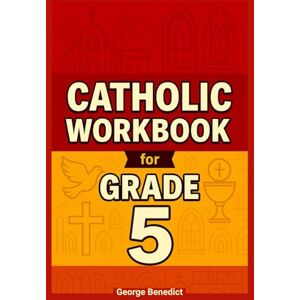 CATHOLIC WORKBOOK

for

GRADE

5

George Benedict